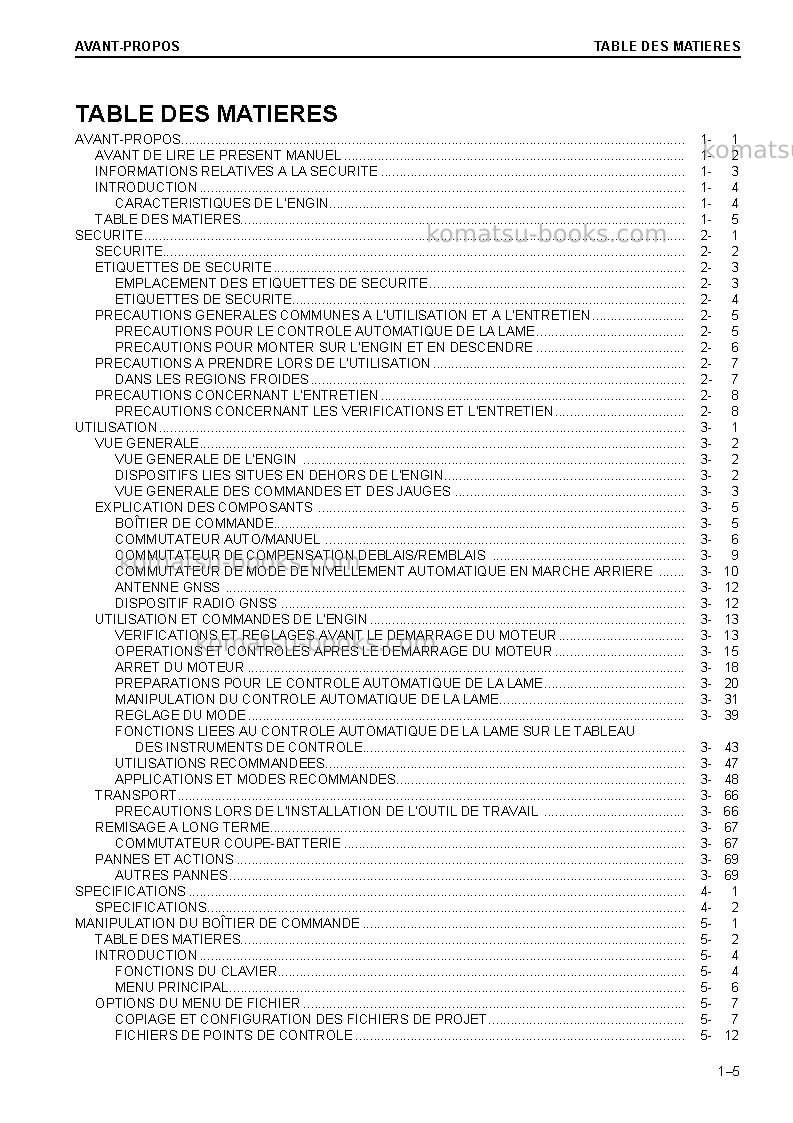 AVANT-PROPOS TABLE DES MATIERES

TABLE DES MATIERES

AVANT-PROPOS 1- 1
AVANT DE LIRE LE PRESENT MANUEL 1- 2
INFORMATIONS RELATIVES A LA SECURITE 1- 3
INTRODUCTION 1- 4
CARACTERISTIQUES DE L'ENGIN 1- 4
TABLE DES MATIERES 1- 5
SECURITE 2- 1
SECURITE 2- 2
ETIQUETTES DE SECURITE 2- 3
EMPLACEMENT DES ETIQUETTES DE SECURITE 2- 3
ETIQUETTES DE SECURITE 2- 4
PRECAUTIONS GENERALES COMMUNES A L'UTILISATION ET A L'ENTRETIEN 2- 5
PRECAUTIONS POUR LE CONTROLE AUTOMATIQUE DE LA LAME 2- 5
PRECAUTIONS POUR MONTER SUR L'ENGIN ET EN DESCENDRE 2- 6
PRECAUTIONS A PRENDRE LORS DE L'UTILISATION 2- 7
DANS LES REGIONS FROIDES 2- 7
PRECAUTIONS CONCERNANT L'ENTRETIEN 2- 8
PRECAUTIONS CONCERNANT LES VERIFICATIONS ET L'ENTRETIEN 2- 8
UTILISATION 3- 1
VUE GENERALE 3- 2
VUE GENERALE DE L'ENGIN 3- 2
DISPOSITIFS LIES SITUES EN DEHORS DE L'ENGIN 3- 2
VUE GENERALE DES COMMANDES ET DES JAUGES 3- 3
EXPLICATION DES COMPOSANTS 3- 5
BOÎTIER DE COMMANDE 3- 5
COMMUTATEUR AUTO/MANUEL 3- 6
COMMUTATEUR DE COMPENSATION DEBLAIS/REMBLAIS 3- 9
COMMUTATEUR DE MODE DE NIVELLEMENT AUTOMATIQUE EN MARCHE ARRIERE 3- 10
ANTENNE GNSS 3- 12
DISPOSITIF RADIO GNSS 3- 12
UTILISATION ET COMMANDES DE L'ENGIN 3- 13
VERIFICATIONS ET REGLAGES AVANT LE DEMARRAGE DU MOTEUR 3- 13
OPERATIONS ET CONTROLES APRES LE DEMARRAGE DU MOTEUR 3- 15
ARRET DU MOTEUR 3- 18
PREPARATIONS POUR LE CONTROLE AUTOMATIQUE DE LA LAME 3- 20
MANIPULATION DU CONTROLE AUTOMATIQUE DE LA LAME 3- 31
REGLAGE DU MODE 3- 39
FONCTIONS LIEES AU CONTROLE AUTOMATIQUE DE LA LAME SUR LE TABLEAU DES INSTRUMENTS DE CONTROLE 3- 43
UTILISATIONS RECOMMANDEES 3- 47
APPLICATIONS ET MODES RECOMMANDES 3- 48
TRANSPORT 3- 66
PRECAUTIONS LORS DE L'INSTALLATION DE L'OUTIL DE TRAVAIL 3- 66
REMISAGE A LONG TERME 3- 67
COMMUTATEUR COUPE-BATTERIE 3- 67
PANNES ET ACTIONS 3- 69
AUTRES PANNES 3- 69
SPECIFICATIONS 4- 1
SPECIFICATIONS 4- 2
MANIPULATION DU BOÎTIER DE COMMANDE 5- 1
TABLE DES MATIERES 5- 2
INTRODUCTION 5- 4
FONCTIONS DU CLAVIER 5- 4
MENU PRINCIPAL 5- 6
OPTIONS DU MENU DE FICHIER 5- 7
COPIAGE ET CONFIGURATION DES FICHIERS DE PROJET 5- 7
FICHIERS DE POINTS DE CONTROLE 5- 12

1–5

komatsu-books.com